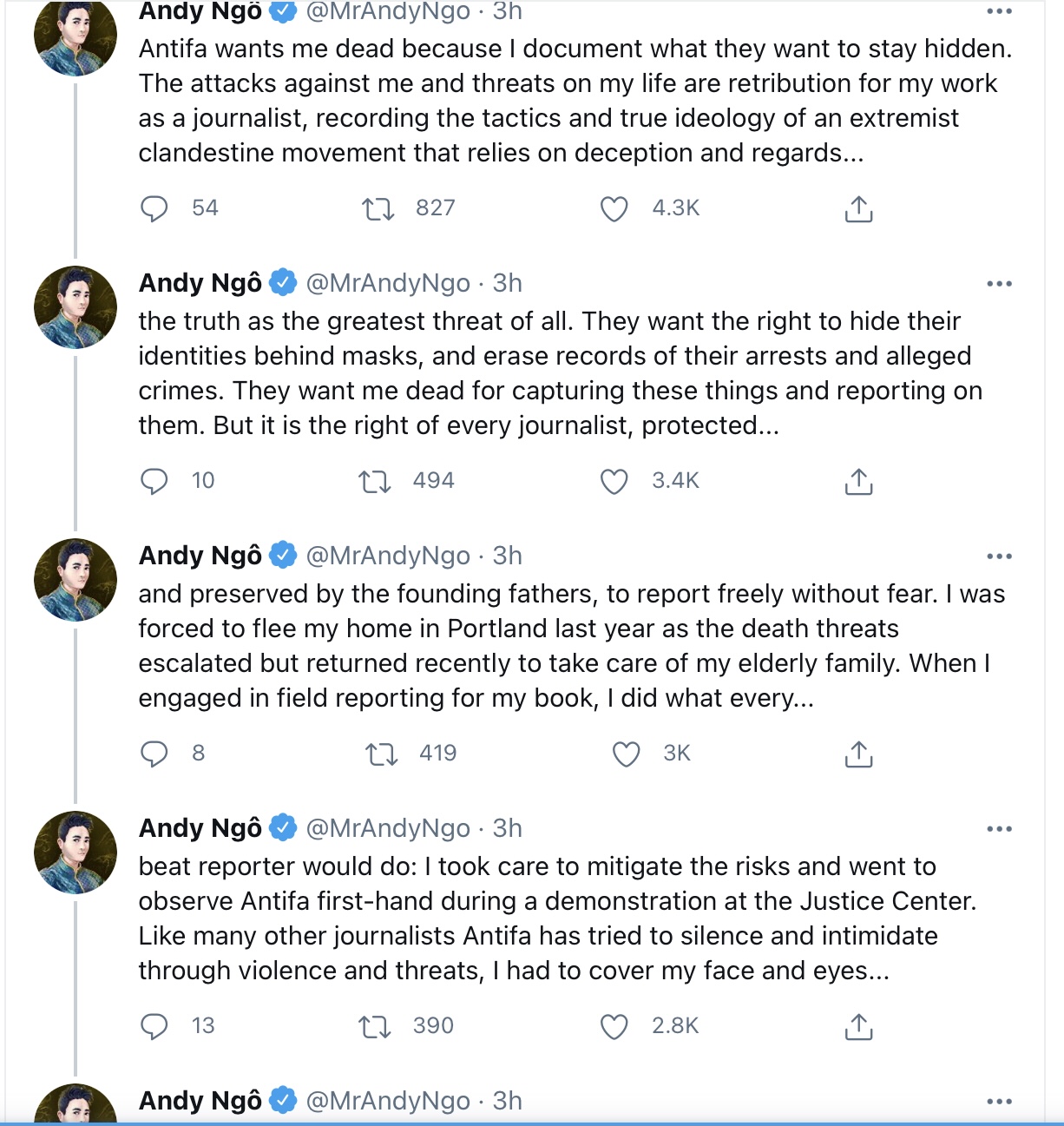 Andy Ngô @MrAndyNgo · 3h
Antifa wants me dead because I document what they want to stay hidden. The attacks against me and threats on my life are retribution for my work as a journalist, recording the tactics and true ideology of an extremist clandestine movement that relies on deception and regards...

54 827 4.3K

Andy Ngô @MrAndyNgo · 3h
the truth as the greatest threat of all. They want the right to hide their identities behind masks, and erase records of their arrests and alleged crimes. They want me dead for capturing these things and reporting on them. But it is the right of every journalist, protected...

10 494 3.4K

Andy Ngô @MrAndyNgo · 3h
and preserved by the founding fathers, to report freely without fear. I was forced to flee my home in Portland last year as the death threats escalated but returned recently to take care of my elderly family. When I engaged in field reporting for my book, I did what every...

8 419 3K

Andy Ngô @MrAndyNgo · 3h
beat reporter would do: I took care to mitigate the risks and went to observe Antifa first-hand during a demonstration at the Justice Center. Like many other journalists Antifa has tried to silence and intimidate through violence and threats, I had to cover my face and eyes...

13 390 2.8K

Andy Ngô @MrAndyNgo · 3h